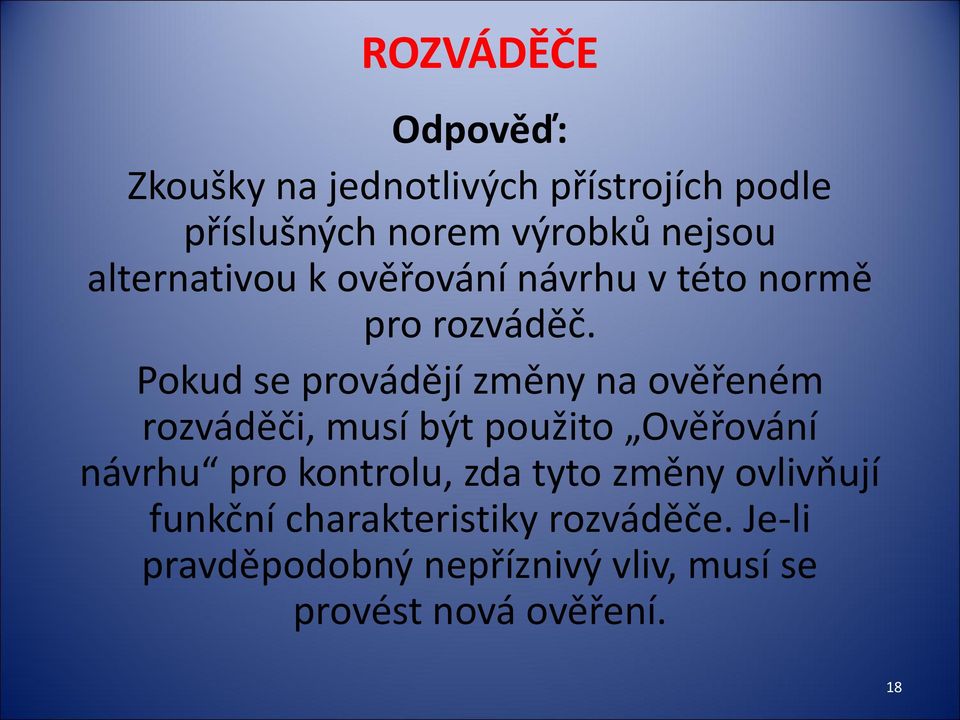 ROZVÁDĚČE

Odpověď:

Zkoušky na jednotlivých přístrojích podle příslušných norem výrobků nejsou alternativou k ověřování návrhu v této normě pro rozváděč.

Pokud se provádějí změny na ověřeném rozváděči, musí být použito „Ověřování návrhu“ pro kontrolu, zda tyto změny ovlivňují funkční charakteristiky rozváděče. Je-li pravděpodobný nepříznivý vliv, musí se provést nová ověření.

18